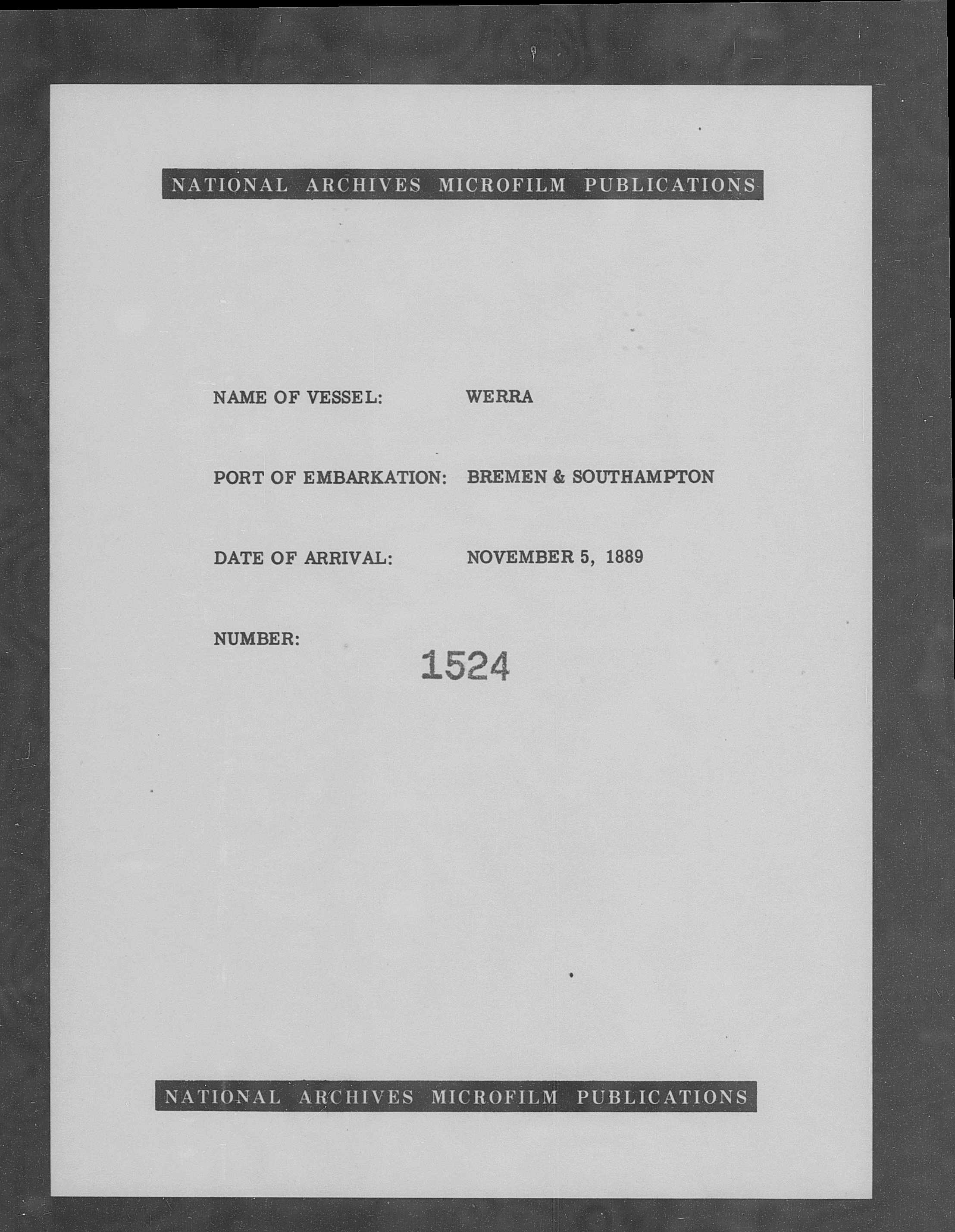 NATIONAL ARCHIVES MICROFILM PUBLICATIONS

NAME OF VESSEL: WERRA

PORT OF EMBARKATION: BREMEN & SOUTHAMPTON

DATE OF ARRIVAL: NOVEMBER 5, 1889

NUMBER: 1524

NATIONAL ARCHIVES MICROFILM PUBLICATIONS